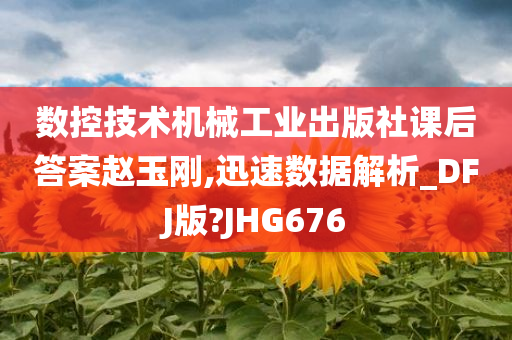 数控技术机械工业出版社课后答案赵玉刚,迅速数据解析_DFJ版?JHG676